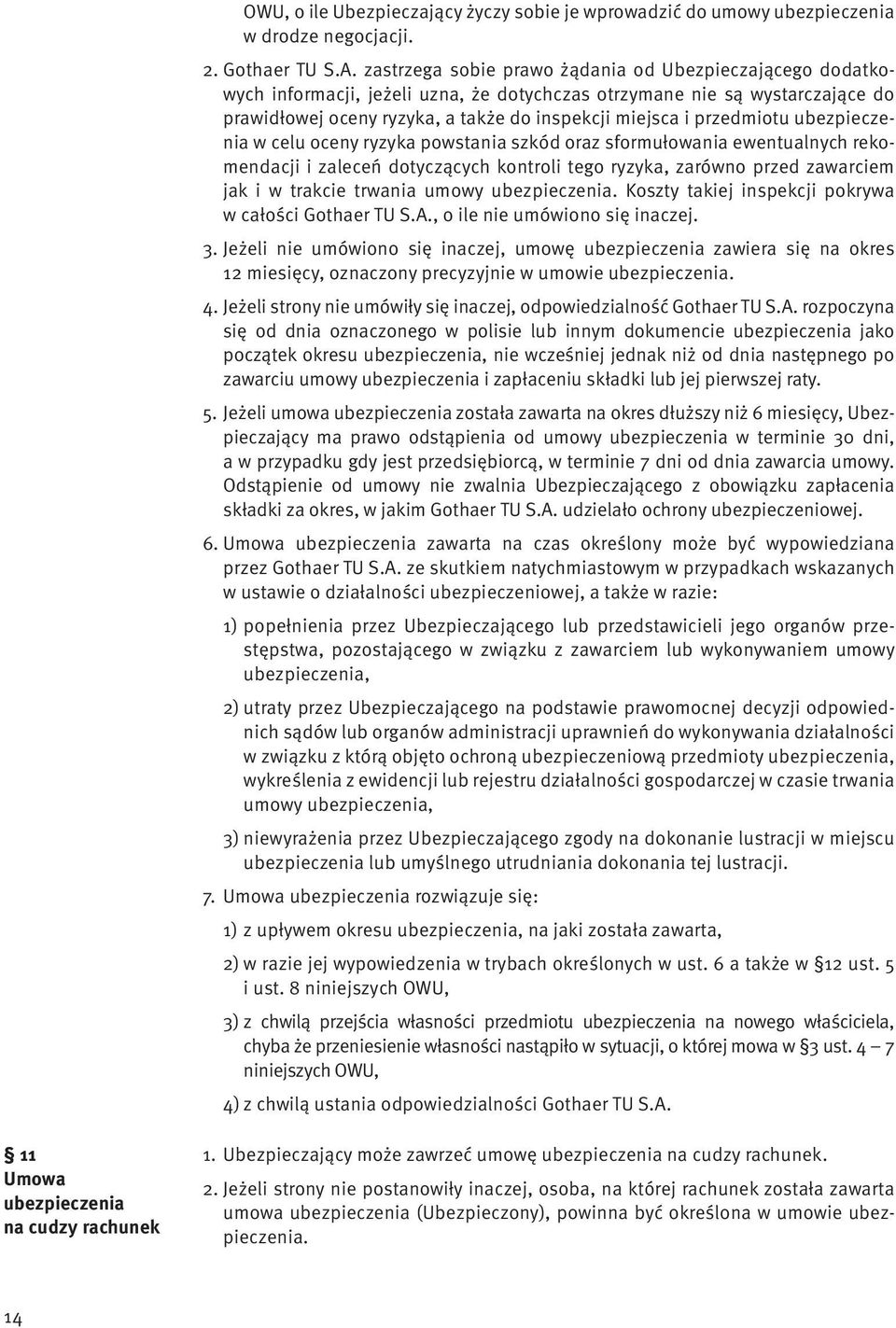 OWU, o ile Ubezpieczający życzy sobie je wprowadzić do umowy ubezpieczenia w drodze negocjacji.

2. Gothaer TU S.A. zastrzega sobie prawo żądania od Ubezpieczającego dodatkowych informacji, jeżeli uzna, że dotychczas otrzymane nie są wystarczające do prawidłowej oceny ryzyka, a także do inspekcji miejsca i przedmiotu ubezpieczenia w celu oceny ryzyka powstania szkód oraz sformułowania ewentualnych rekomendacji i zaleceń dotyczących kontroli tego ryzyka, zarówno przed zawarciem jak i w trakcie trwania umowy ubezpieczenia. Koszty takiej inspekcji pokrywa w całości Gothaer TU S.A., o ile nie umówiono się inaczej.

3. Jeżeli nie umówiono się inaczej, umowę ubezpieczenia zawiera się na okres 12 miesięcy, oznaczony precyzyjnie w umowie ubezpieczenia.

4. Jeżeli strony nie umówiły się inaczej, odpowiedzialność Gothaer TU S.A. rozpoczyna się od dnia oznaczonego w polisie lub innym dokumencie ubezpieczenia jako początek okresu ubezpieczenia, nie wcześniej jednak niż od dnia następnego po zawarciu umowy ubezpieczenia i zapłaceniu składki lub jej pierwszej raty.

5. Jeżeli umowa ubezpieczenia została zawarta na okres dłuższy niż 6 miesięcy, Ubezpieczający ma prawo odstąpienia od umowy ubezpieczenia w terminie 30 dni, a w przypadku gdy jest przedsiębiorcą, w terminie 7 dni od dnia zawarcia umowy. Odstąpienie od umowy nie zwalnia Ubezpieczającego z obowiązku zapłacenia składki za okres, w jakim Gothaer TU S.A. udzielało ochrony ubezpieczeniowej.

6. Umowa ubezpieczenia zawarta na czas określony może być wypowiedziana przez Gothaer TU S.A. ze skutkiem natychmiastowym w przypadkach wskazanych w ustawie o działalności ubezpieczeniowej, a także w razie:

1) popełnienia przez Ubezpieczającego lub przedstawicieli jego organów przestępstwa, pozostającego w związku z zawarciem lub wykonywaniem umowy ubezpieczenia,

2) utraty przez Ubezpieczającego na podstawie prawomocnej decyzji odpowiednich sądów lub organów administracji uprawnień do wykonywania działalności w związku z którą objęto ochroną ubezpieczeniową przedmioty ubezpieczenia, wykreślenia z ewidencji lub rejestru działalności gospodarczej w czasie trwania umowy ubezpieczenia,

3) niewyrażenia przez Ubezpieczającego zgody na dokonanie lustracji w miejscu ubezpieczenia lub umyślnego utrudniania dokonania tej lustracji.

7. Umowa ubezpieczenia rozwiązuje się:

1) z upływem okresu ubezpieczenia, na jaki została zawarta,

2) w razie jej wypowiedzenia w trybach określonych w ust. 6 a także w §12 ust. 5 i ust. 8 niniejszych OWU,

3) z chwilą przejścia własności przedmiotu ubezpieczenia na nowego właściciela, chyba że przeniesienie własności nastąpiło w sytuacji, o której mowa w §3 ust. 4 – 7 niniejszych OWU,

4) z chwilą ustania odpowiedzialności Gothaer TU S.A.

§ 11
Umowa ubezpieczenia na cudzy rachunek

1. Ubezpieczający może zawrzeć umowę ubezpieczenia na cudzy rachunek.

2. Jeżeli strony nie postanowiły inaczej, osoba, na której rachunek została zawarta umowa ubezpieczenia (Ubezpieczony), powinna być określona w umowie ubezpieczenia.

14